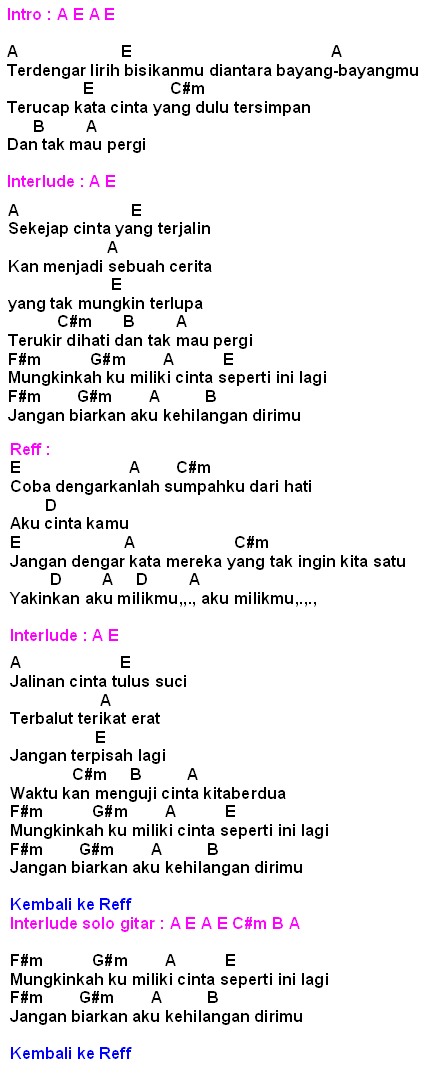 Intro : A E A E

A E A
Terdengar lirih bisikanmu diantara bayang-bayangmu
E C#m
Terucap kata cinta yang dulu tersimpan
B A
Dan tak mau pergi

Interlude : A E

A E
Sekejap cinta yang terjalin
A
Kan menjadi sebuah cerita
E
yang tak mungkin terlupa
C#m B A
Terukir dihati dan tak mau pergi
F#m G#m A E
Mungkinkah ku miliki cinta seperti ini lagi
F#m G#m A B
Jangan biarkan aku kehilangan dirimu

Reff :
E A C#m
Coba dengarkanlah sumpahku dari hati
D
Aku cinta kamu
E A C#m
Jangan dengar kata mereka yang tak ingin kita satu
D A D A
Yakinkan aku milikmu,,., aku milikmu,.,.,

Interlude : A E

A E
Jalinan cinta tulus suci
A
Terbalut terikat erat
E
Jangan terpisah lagi
C#m B A
Waktu kan menguji cinta kitaberdua
F#m G#m A E
Mungkinkah ku miliki cinta seperti ini lagi
F#m G#m A B
Jangan biarkan aku kehilangan dirimu

Kembali ke Reff
Interlude solo gitar : A E A E C#m B A

F#m G#m A E
Mungkinkah ku miliki cinta seperti ini lagi
F#m G#m A B
Jangan biarkan aku kehilangan dirimu

Kembali ke Reff